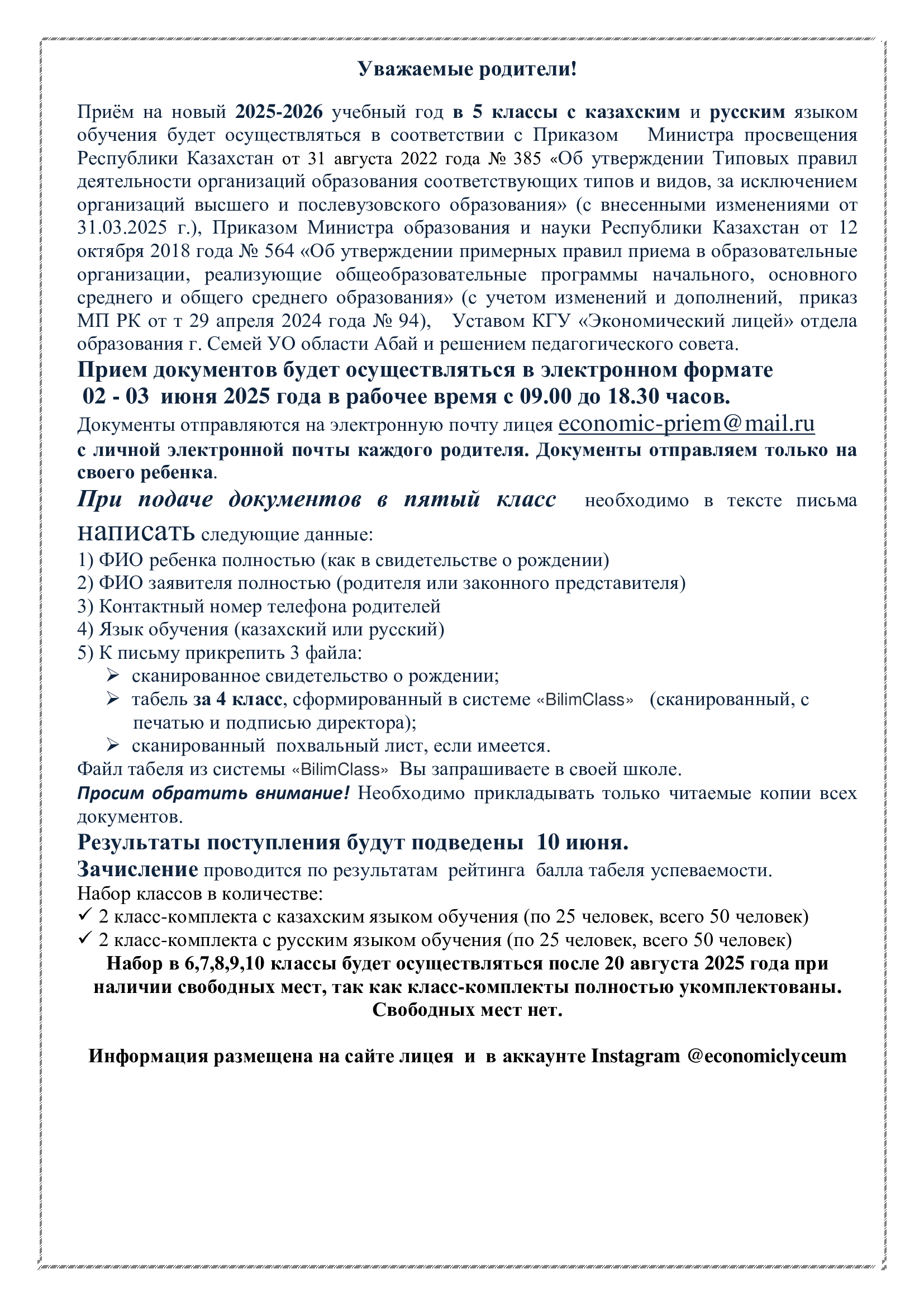 Уважаемые родители!

Приём на новый 2025-2026 учебный год в 5 классы с казахским и русским языком обучения будет осуществляться в соответствии с Приказом Министра просвещения Республики Казахстан от 31 августа 2022 года № 385 «Об утверждении Типовых правил деятельности организаций образования соответствующих типов и видов, за исключением организаций высшего и послевузовского образования» (с внесенными изменениями от 31.03.2025 г.), Приказом Министра образования и науки Республики Казахстан от 12 октября 2018 года № 564 «Об утверждении примерных правил приема в образовательные организации, реализующие общеобразовательные программы начального, основного среднего и общего среднего образования» (с учетом изменений и дополнений, приказ МП РК от т 29 апреля 2024 года № 94), Уставом КГУ «Экономический лицей» отдела образования г. Семей УО области Абай и решением педагогического совета.

Прием документов будет осуществляться в электронном формате 02 - 03 июня 2025 года в рабочее время с 09.00 до 18.30 часов.

Документы отправляются на электронную почту лицея economic-priem@mail.ru с личной электронной почты каждого родителя. Документы отправляем только на своего ребенка.

При подаче документов в пятый класс необходимо в тексте письма написать следующие данные:
1) ФИО ребенка полностью (как в свидетельстве о рождении)
2) ФИО заявителя полностью (родителя или законного представителя)
3) Контактный номер телефона родителей
4) Язык обучения (казахский или русский)
5) К письму прикрепить 3 файла:
➢ сканированное свидетельство о рождении;
➢ табель за 4 класс, сформированный в системе «BilimClass» (сканированный, с печатью и подписью директора);
➢ сканированный похвальный лист, если имеется.
Файл табеля из системы «BilimClass» Вы запрашиваете в своей школе.
Просим обратить внимание! Необходимо прикладывать только читаемые копии всех документов.

Результаты поступления будут подведены 10 июня.

Зачисление проводится по результатам рейтинга балла табеля успеваемости.
Набор классов в количестве:
✓ 2 класс-комплекта с казахским языком обучения (по 25 человек, всего 50 человек)
✓ 2 класс-комплекта с русским языком обучения (по 25 человек, всего 50 человек)

Набор в 6,7,8,9,10 классы будет осуществляться после 20 августа 2025 года при наличии свободных мест, так как класс-комплекты полностью укомплектованы. Свободных мест нет.

Информация размещена на сайте лицея и в аккаунте Instagram @economiclyceum